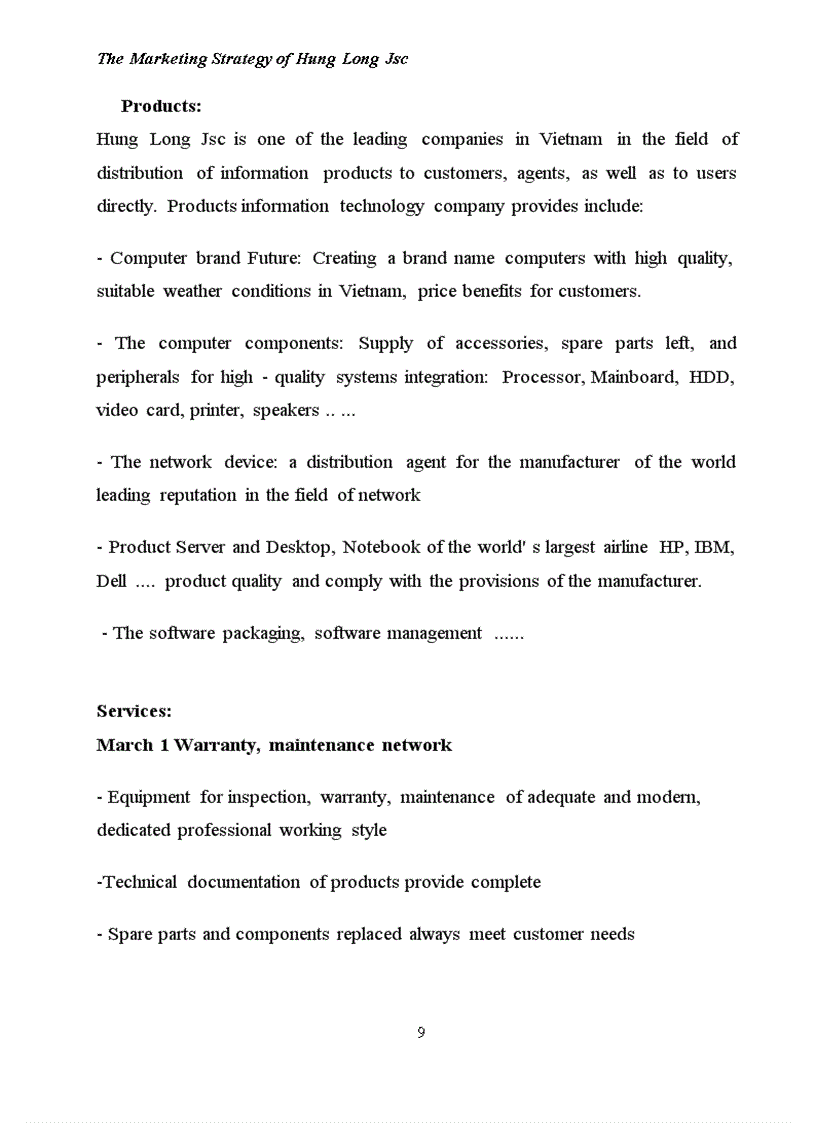 The Marketing Strategy of Hung Long Jsc

Products:

Hung Long Jsc is one of the leading companies in Vietnam in the field of distribution of information products to customers, agents, as well as to users directly. Products information technology company provides include:

- Computer brand Future: Creating a brand name computers with high quality, suitable weather conditions in Vietnam, price benefits for customers.

- The computer components: Supply of accessories, spare parts left, and peripherals for high - quality systems integration: Processor, Mainboard, HDD, video card, printer, speakers .. ...

- The network device: a distribution agent for the manufacturer of the world leading reputation in the field of network

- Product Server and Desktop, Notebook of the world' s largest airline HP, IBM, Dell .... product quality and comply with the provisions of the manufacturer.

- The software packaging, software management ......

Services:

March 1 Warranty, maintenance network

- Equipment for inspection, warranty, maintenance of adequate and modern, dedicated professional working style

-Technical documentation of products provide complete

- Spare parts and components replaced always meet customer needs

9